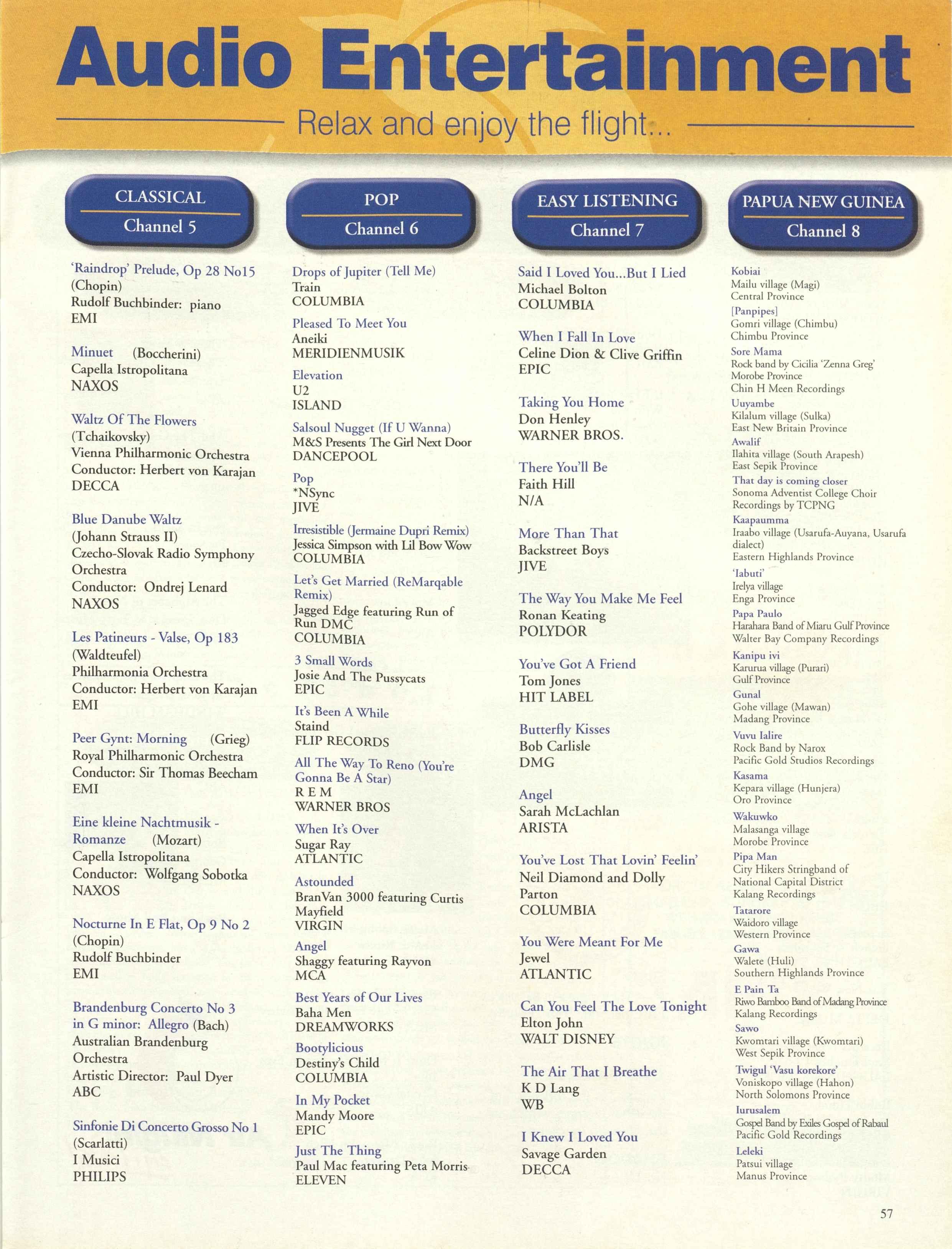 Audio Entertainment

Relax and enjoy the flight...

CLASSICAL
Channel 5

'Raindrop' Prelude, Op 28 No15 (Chopin)
Rudolf Buchbinder: piano
EMI

Minuet (Boccherini)
Capella Istropolitana
NAXOS

Waltz Of The Flowers (Tchaikovsky)
Vienna Philharmonic Orchestra
Conductor: Herbert von Karajan
DECCA

Blue Danube Waltz (Johann Strauss II)
Czecho-Slovak Radio Symphony Orchestra
Conductor: Ondrej Lenard
NAXOS

Les Patineurs - Valse, Op 183 (Waldteufel)
Philharmonia Orchestra
Conductor: Herbert von Karajan
EMI

Peer Gynt: Morning (Grieg)
Royal Philharmonic Orchestra
Conductor: Sir Thomas Beecham
EMI

Eine kleine Nachtmusik - Romanze (Mozart)
Capella Istropolitana
Conductor: Wolfgang Sobotka
NAXOS

Nocturne In E Flat, Op 9 No 2 (Chopin)
Rudolf Buchbinder
EMI

Brandenburg Concerto No 3 in G minor: Allegro (Bach)
Australian Brandenburg Orchestra
Artistic Director: Paul Dyer
ABC

Sinfonie Di Concerto Grosso No 1 (Scarlatti)
I Musici
PHILIPS

POP
Channel 6

Drops of Jupiter (Tell Me)
Train
COLUMBIA

Pleased To Meet You
Aneiki
MERIDIENMUSIK

Elevation
U2
ISLAND

Salsoul Nugget (If U Wanna)
M&S Presents The Girl Next Door
DANCEPOOL

Pop
*NSync
JIVE

Irresistible (Jermaine Dupri Remix)
Jessica Simpson with Lil Bow Wow
COLUMBIA

Let's Get Married (ReMarqable Remix)
Jagged Edge featuring Run of Run DMC
COLUMBIA

3 Small Words
Josie And The Pussycats
EPIC

It's Been A While
Staind
FLIP RECORDS

All The Way To Reno (You're Gonna Be A Star)
R E M
WARNER BROS

When It's Over
Sugar Ray
ATLANTIC

Astounded
BranVan 3000 featuring Curtis Mayfield
VIRGIN

Angel
Shaggy featuring Rayvon
MCA

Best Years of Our Lives
Baha Men
DREAMWORKS

Bootylicious
Destiny's Child
COLUMBIA

In My Pocket
Mandy Moore
EPIC

Just The Thing
Paul Mac featuring Peta Morris
ELEVEN

EASY LISTENING
Channel 7

Said I Loved You...But I Lied
Michael Bolton
COLUMBIA

When I Fall In Love
Celine Dion & Clive Griffin
EPIC

Taking You Home
Don Henley
WARNER BROS.

There You'll Be
Faith Hill
N/A

More Than That
Backstreet Boys
JIVE

The Way You Make Me Feel
Ronan Keating
POLYDOR

You've Got A Friend
Tom Jones
HIT LABEL

Butterfly Kisses
Bob Carlisle
DMG

Angel
Sarah McLachlan
ARISTA

You've Lost That Lovin' Feelin'
Neil Diamond and Dolly Parton
COLUMBIA

You Were Meant For Me
Jewel
ATLANTIC

Can You Feel The Love Tonight
Elton John
WALT DISNEY

The Air That I Breathe
K D Lang
WB

I Knew I Loved You
Savage Garden
DECCA

PAPUA NEW GUINEA
Channel 8

Kobiai
Mailu village (Magi)
Central Province

[Panpipes]
Gomri village (Chimbu)
Chimbu Province

Sore Mama
Rock band by Cicilia 'Zenna Greg'
Morobe Province
Chin H Meen Recordings

Uuyambe
Kilalum village (Sulka)
East New Britain Province

Awalif
Ilahita village (South Arapesh)
East Sepik Province

That day is coming closer
Sonoma Adventist College Choir
Recordings by TCPNG

Kaapaumma
Iraabo village (Usarufa-Auyana, Usarufa dialect)
Eastern Highlands Province

'Iabuti'
Irelya village
Enga Province

Papa Paulo
Harahara Band of Miaru Gulf Province
Walter Bay Company Recordings

Kanipu ivi
Karurua village (Purari)
Gulf Province

Gunal
Gohe village (Mawan)
Madang Province

Vuvu Ialire
Rock Band by Narox
Pacific Gold Studios Recordings

Kasama
Kepara village (Hunjera)
Oro Province

Wakuwko
Malasanga village
Morobe Province

Pipa Man
City Hikers Stringband of National Capital District
Kalang Recordings

Tatarore
Waidoro village
Western Province

Gawa
Walete (Huli)
Southern Highlands Province

E Pain Ta
Riwo Bamboo Band of Madang Province
Kalang Recordings

Sawo
Kwomtari village (Kwomtari)
West Sepik Province

Twigul 'Vasu korekore'
Voniskopo village (Hahon)
North Solomons Province

Iurusalem
Gospel Band by Exiles Gospel of Rabaul
Pacific Gold Recordings

Leleki
Patsui village
Manus Province

57